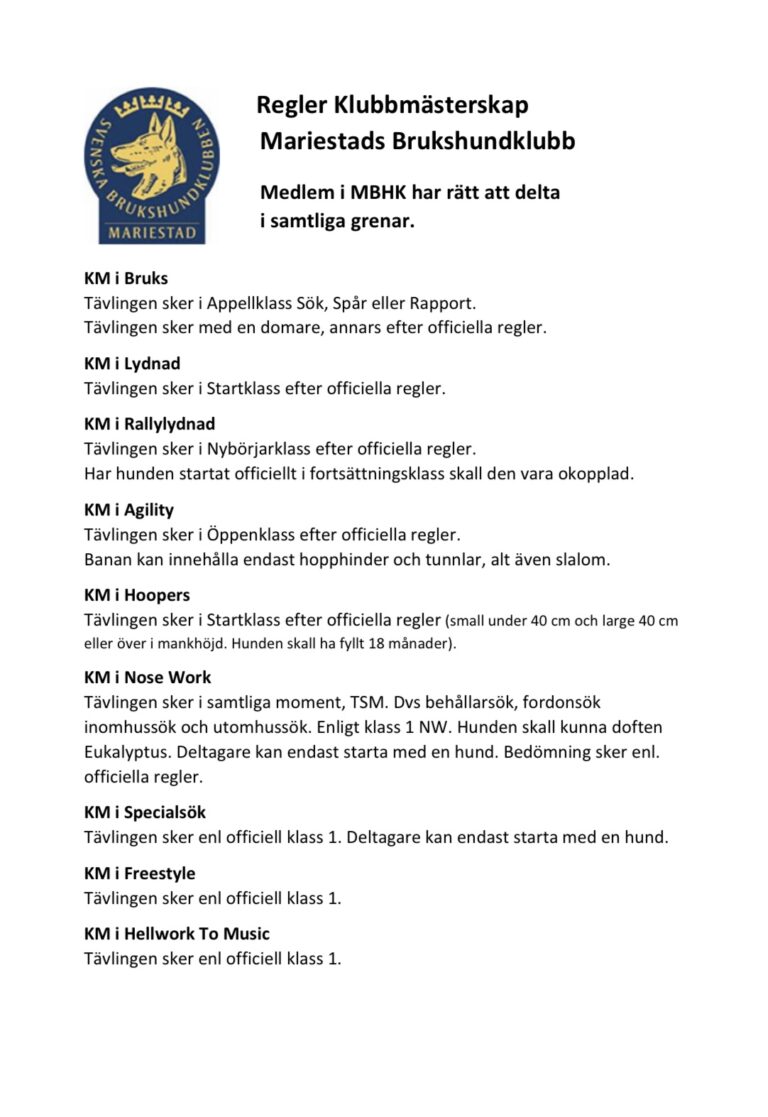 SVENSKA BRUKSHUNDKLUBBEN
MARIESTAD

Regler Klubbmästerskap
Mariestads Brukshundklubb

Medlem i MBHK har rätt att delta i samtliga grenar.

KM i Bruks
Tävlingen sker i Appellklass Sök, Spår eller Rapport.
Tävlingen sker med en domare, annars efter officiella regler.

KM i Lydnad
Tävlingen sker i Startklass efter officiella regler.

KM i Rallylydnad
Tävlingen sker i Nybörjarklass efter officiella regler.
Har hunden startat officiellt i fortsättningsklass skall den vara okopplad.

KM i Agility
Tävlingen sker i Öppenklass efter officiella regler.
Banan kan innehålla endast hopphinder och tunnlar, alt även slalom.

KM i Hoopers
Tävlingen sker i Startklass efter officiella regler (small under 40 cm och large 40 cm eller över i mankhöjd. Hunden skall ha fyllt 18 månader).

KM i Nose Work
Tävlingen sker i samtliga moment, TSM. Dvs behållarsök, fordonsök inomhussök och utomhussök. Enligt klass 1 NW. Hunden skall kunna doften Eukalyptus. Deltagare kan endast starta med en hund. Bedömning sker enl. officiella regler.

KM i Specialsök
Tävlingen sker enl officiell klass 1. Deltagare kan endast starta med en hund.

KM i Freestyle
Tävlingen sker enl officiell klass 1.

KM i Hellwork To Music
Tävlingen sker enl officiell klass 1.